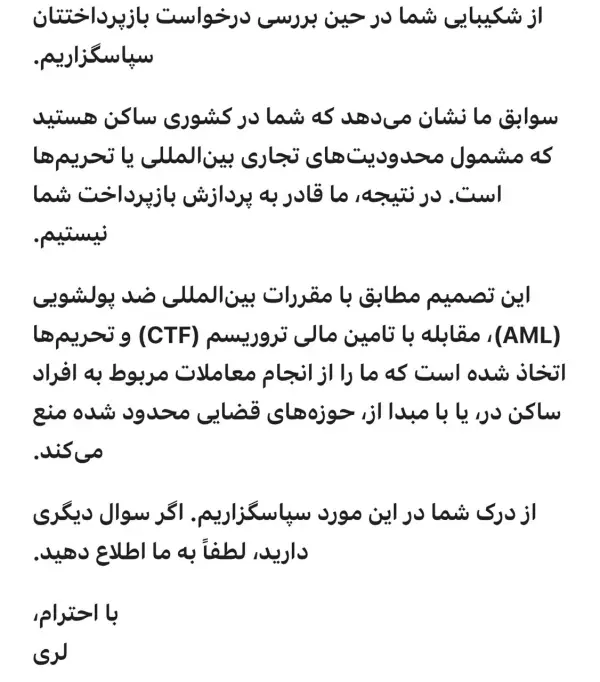 از شکیبایی شما در حین بررسی درخواست بازپرداختتان سپاسگزاریم.

سوابق ما نشان می‌دهد که شما در کشوری ساکن هستید که مشمول محدودیت‌های تجاری بین‌المللی یا تحریم‌ها است. در نتیجه، ما قادر به پردازش بازپرداخت شما نیستیم.

این تصمیم مطابق با مقررات بین‌المللی ضد پولشویی (AML)، مقابله با تامین مالی تروریسم (CTF) و تحریم‌ها اتخاذ شده است که ما را از انجام معاملات مربوط به افراد ساکن در، یا با مبدا از، حوزه‌های قضایی محدود شده منع می‌کند.

از درک شما در این مورد سپاسگزاریم. اگر سوال دیگری دارید، لطفاً به ما اطلاع دهید.

با احترام،
لری